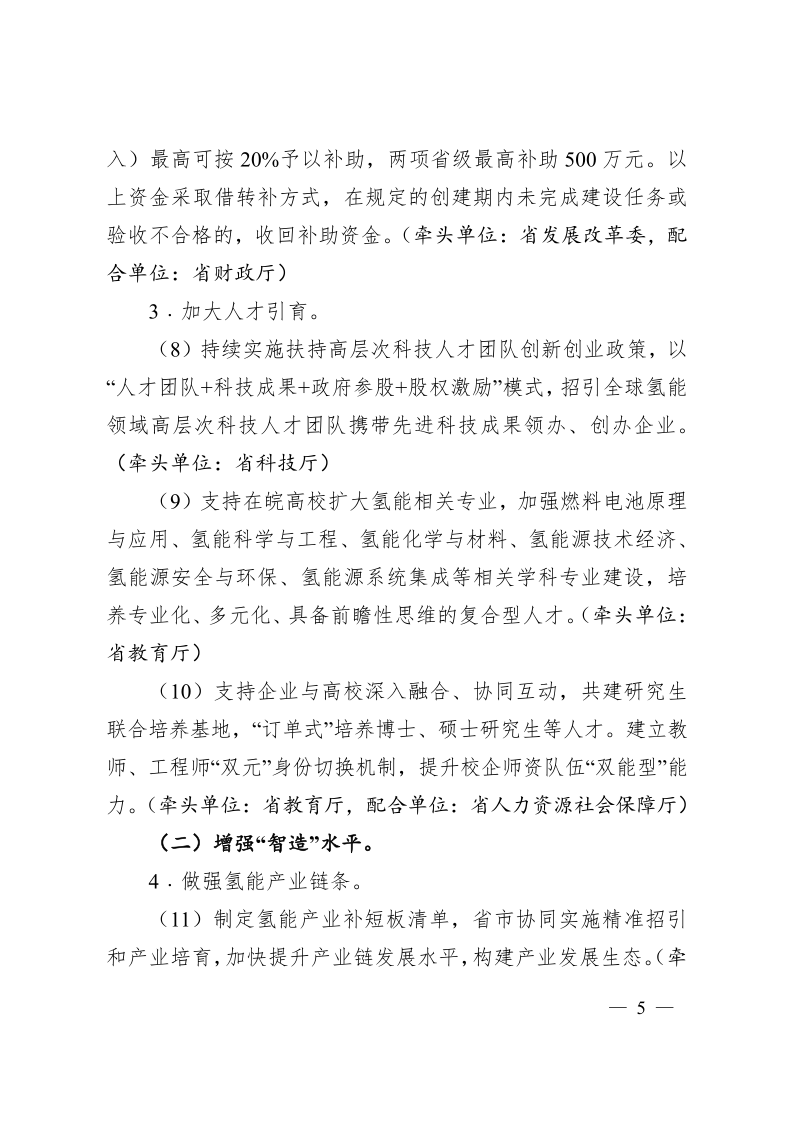 入）最高可按20%予以补助，两项省级最高补助500万元。以上资金采取借转补方式，在规定的创建期内未完成建设任务或验收不合格的，收回补助资金。（牵头单位：省发展改革委，配合单位：省财政厅）

3．加大人才引育。

（8）持续实施扶持高层次科技人才团队创新创业政策，以“人才团队+科技成果+政府参股+股权激励”模式，招引全球氢能领域高层次科技人才团队携带先进科技成果领办、创办企业。（牵头单位：省科技厅）

（9）支持在皖高校扩大氢能相关专业，加强燃料电池原理与应用、氢能科学与工程、氢能化学与材料、氢能源技术经济、氢能源安全与环保、氢能源系统集成等相关学科专业建设，培养专业化、多元化、具备前瞻性思维的复合型人才。（牵头单位：省教育厅）

（10）支持企业与高校深入融合、协同互动，共建研究生联合培养基地，“订单式”培养博士、硕士研究生等人才。建立教师、工程师“双元”身份切换机制，提升校企师资队伍“双能型”能力。（牵头单位：省教育厅，配合单位：省人力资源社会保障厅）

（二）增强“智造”水平。

4．做强氢能产业链条。

（11）制定氢能产业补短板清单，省市协同实施精准招引和产业培育，加快提升产业链发展水平，构建产业发展生态。（牵

— 5 —